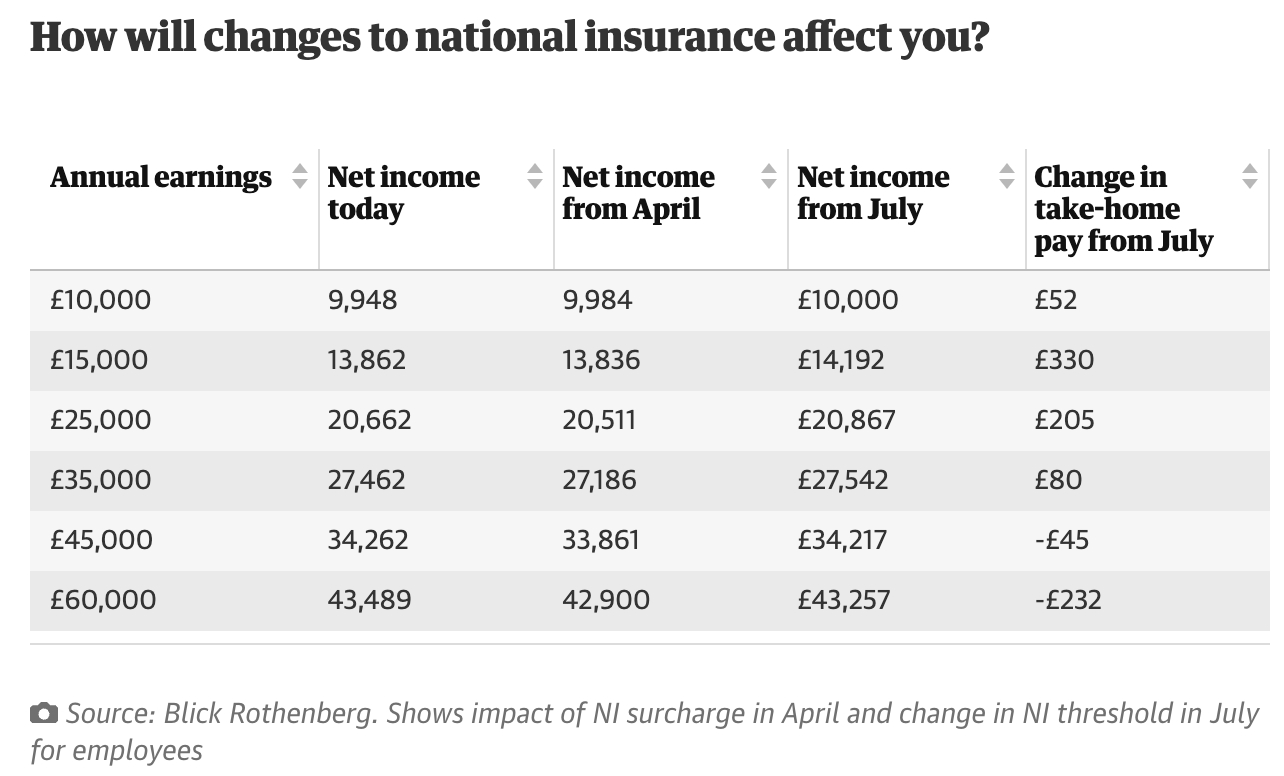 How will changes to national insurance affect you?

| Annual earnings | Net income today | Net income from April | Net income from July | Change in take-home pay from July |
|---|---|---|---|---|
| £10,000 | 9,948 | 9,984 | £10,000 | £52 |
| £15,000 | 13,862 | 13,836 | £14,192 | £330 |
| £25,000 | 20,662 | 20,511 | £20,867 | £205 |
| £35,000 | 27,462 | 27,186 | £27,542 | £80 |
| £45,000 | 34,262 | 33,861 | £34,217 | -£45 |
| £60,000 | 43,489 | 42,900 | £43,257 | -£232 |

Source: Blick Rothenberg. Shows impact of NI surcharge in April and change in NI threshold in July for employees